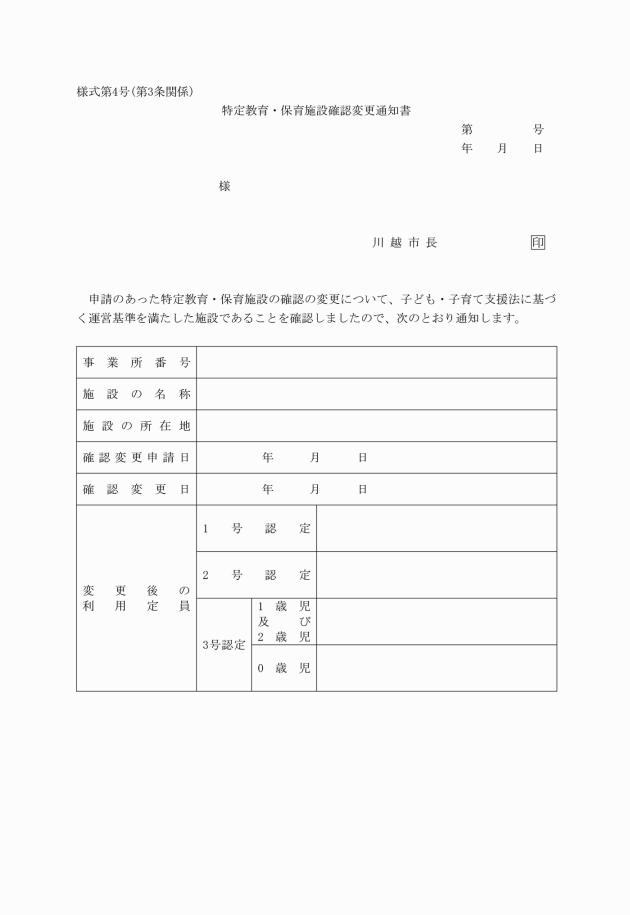 様式第4号(第3条関係)

特定教育・保育施設確認変更通知書

第　　　号
年　月　日

様

川越市長　　　　印

申請のあった特定教育・保育施設の確認の変更について、子ども・子育て支援法に基づく運営基準を満たした施設であることを確認しましたので、次のとおり通知します。

| 事業所番号 | | | |
|---|---|---|---|
| 施設の名称 | | | |
| 施設の所在地 | | | |
| 確認変更申請日 | 年　月　日 | | |
| 確認変更日 | 年　月　日 | | |
| 変更後の利用定員 | 1号認定 | | |
| | 2号認定 | | |
| | 3号認定 | 1歳児及び2歳児 | |
| | | 0歳児 | |